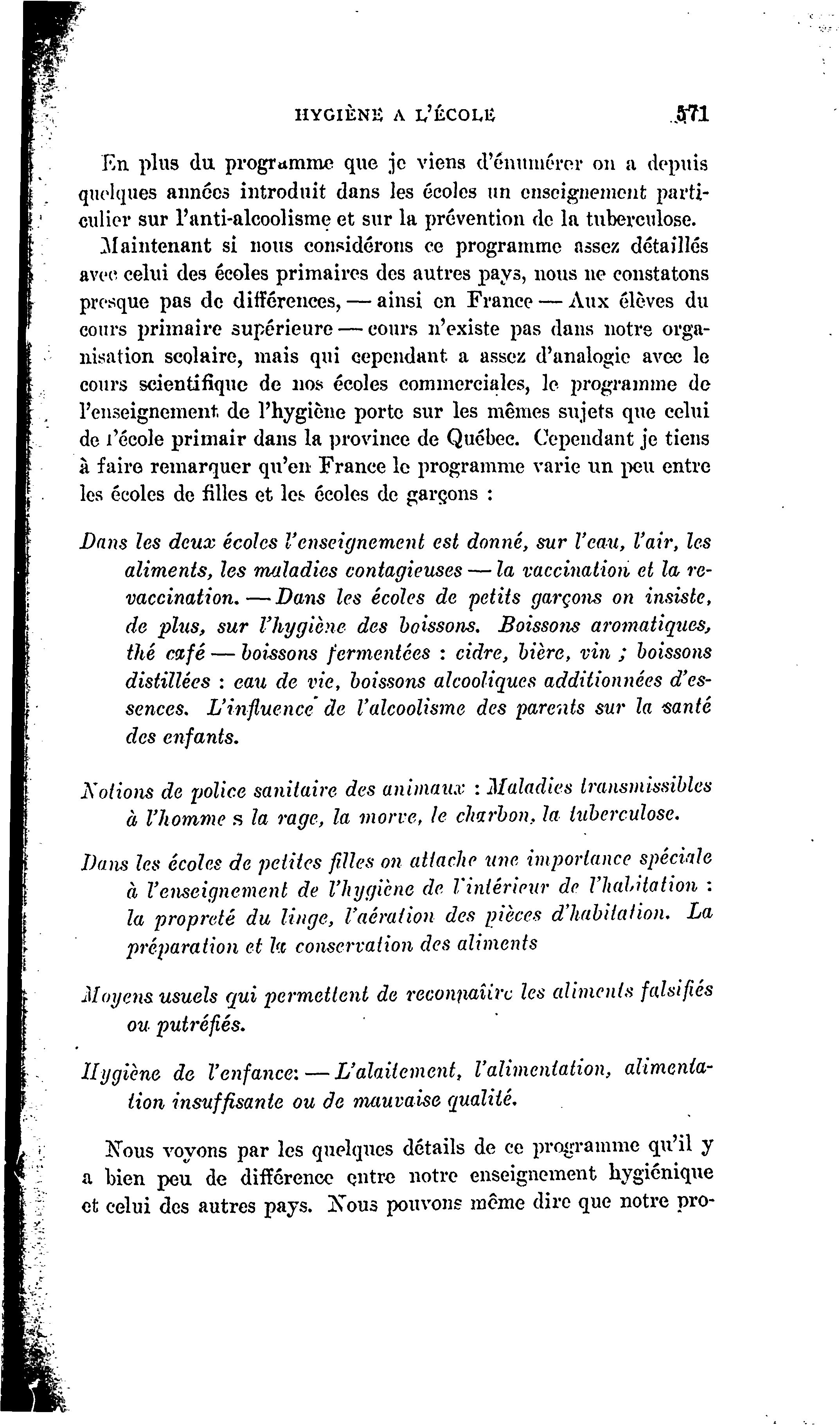 HYGIÈNE A L'ÉCOLE 571

En plus du programme que je viens d'énumérer on a depuis quelques années introduit dans les écoles un enseignement particulier sur l'anti-alcoolisme et sur la prévention de la tuberculose. Maintenant si nous considérons ce programme assez détaillés avec celui des écoles primaires des autres pays, nous ne constatons presque pas de différences, — ainsi en France — Aux élèves du cours primaire supérieure — cours n'existe pas dans notre organisation scolaire, mais qui cependant a assez d'analogie avec le cours scientifique de nos écoles commerciales, le programme de l'enseignement de l'hygiène porte sur les mêmes sujets que celui de l'école primair dans la province de Québec. Cependant je tiens à faire remarquer qu'en France le programme varie un peu entre les écoles de filles et les écoles de garçons :

Dans les deux écoles l'enseignement est donné, sur l'eau, l'air, les aliments, les maladies contagieuses — la vaccination et la revaccination. — Dans les écoles de petits garçons on insiste, de plus, sur l'hygiène des boissons. Boissons aromatiques, thé café — boissons fermentées : cidre, bière, vin ; boissons distillées : eau de vie, boissons alcooliques additionnées d'essences. L'influence de l'alcoolisme des parents sur la santé des enfants.

Notions de police sanitaire des animaux : Maladies transmissibles à l'homme s la rage, la morve, le charbon, la tuberculose.

Dans les écoles de petites filles on attache une importance spéciale à l'enseignement de l'hygiène de l'intérieur de l'habitation : la propreté du linge, l'aération des pièces d'habitation. La préparation et la conservation des aliments

Moyens usuels qui permettent de reconnaître les aliments falsifiés ou putréfiés.

Hygiène de l'enfance: — L'alaitement, l'alimentation, alimentation insuffisante ou de mauvaise qualité.

Nous voyons par les quelques détails de ce programme qu'il y a bien peu de différence entre notre enseignement hygiénique et celui des autres pays. Nous pouvons même dire que notre pro-